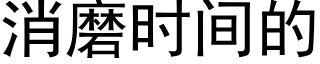 消磨时间的